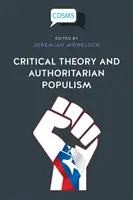 CDSMS

EDITED BY
JEREMIAH MORELOCK

CRITICAL THEORY AND AUTHORITARIAN POPULISM